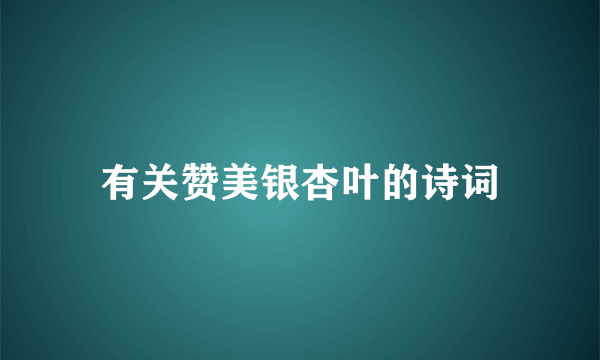 有关赞美银杏叶的诗词